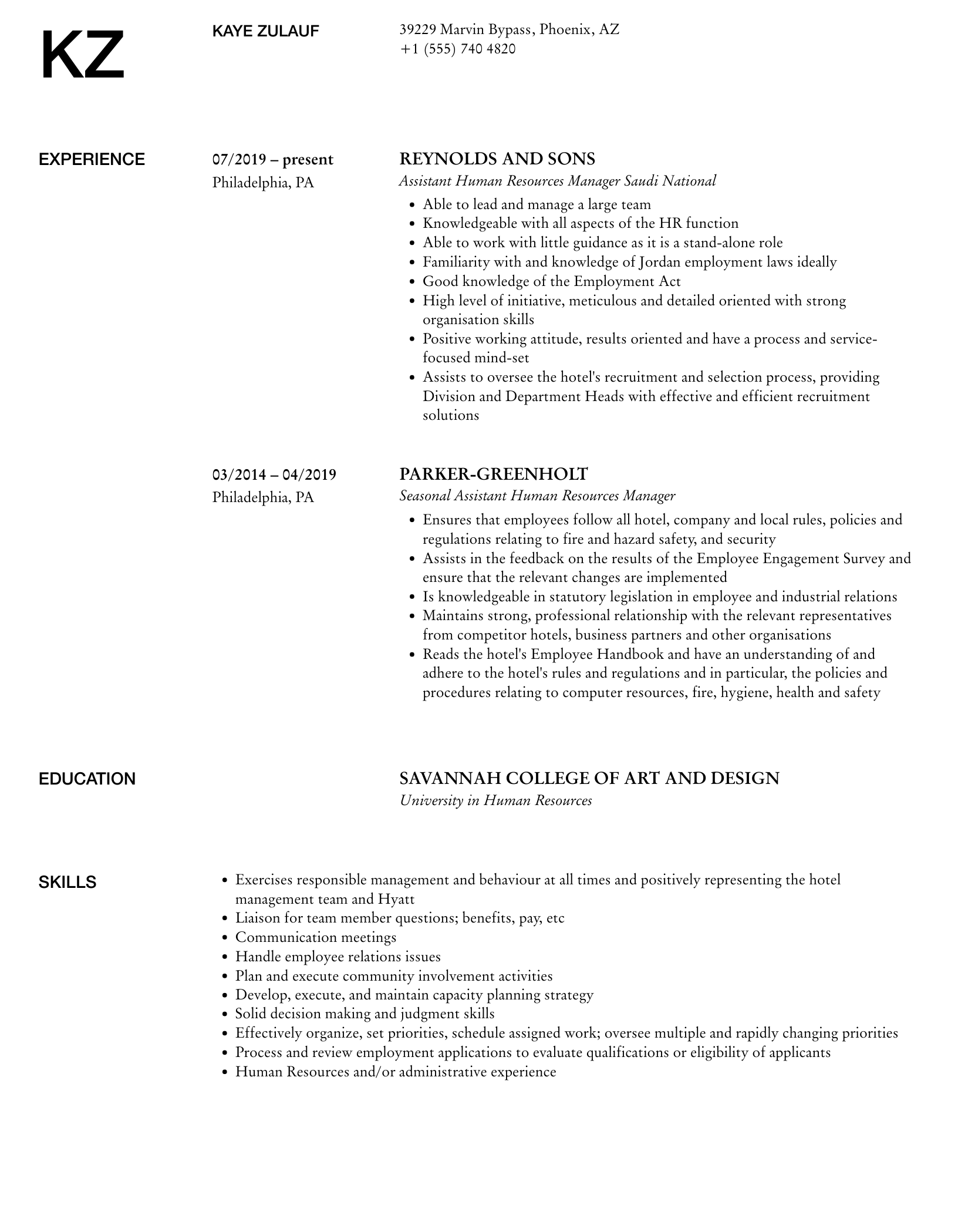 KZ

KAYE ZULAUF

39229 Marvin Bypass, Phoenix, AZ
+1 (555) 740 4820

EXPERIENCE

07/2019 – present
Philadelphia, PA

REYNOLDS AND SONS
Assistant Human Resources Manager Saudi National

• Able to lead and manage a large team
• Knowledgeable with all aspects of the HR function
• Able to work with little guidance as it is a stand-alone role
• Familiarity with and knowledge of Jordan employment laws ideally
• Good knowledge of the Employment Act
• High level of initiative, meticulous and detailed oriented with strong organisation skills
• Positive working attitude, results oriented and have a process and service-focused mind-set
• Assists to oversee the hotel's recruitment and selection process, providing Division and Department Heads with effective and efficient recruitment solutions

03/2014 – 04/2019
Philadelphia, PA

PARKER-GREENHOLT
Seasonal Assistant Human Resources Manager

• Ensures that employees follow all hotel, company and local rules, policies and regulations relating to fire and hazard safety, and security
• Assists in the feedback on the results of the Employee Engagement Survey and ensure that the relevant changes are implemented
• Is knowledgeable in statutory legislation in employee and industrial relations
• Maintains strong, professional relationship with the relevant representatives from competitor hotels, business partners and other organisations
• Reads the hotel's Employee Handbook and have an understanding of and adhere to the hotel's rules and regulations and in particular, the policies and procedures relating to computer resources, fire, hygiene, health and safety

EDUCATION

SAVANNAH COLLEGE OF ART AND DESIGN
University in Human Resources

SKILLS

• Exercises responsible management and behaviour at all times and positively representing the hotel management team and Hyatt
• Liaison for team member questions; benefits, pay, etc
• Communication meetings
• Handle employee relations issues
• Plan and execute community involvement activities
• Develop, execute, and maintain capacity planning strategy
• Solid decision making and judgment skills
• Effectively organize, set priorities, schedule assigned work; oversee multiple and rapidly changing priorities
• Process and review employment applications to evaluate qualifications or eligibility of applicants
• Human Resources and/or administrative experience